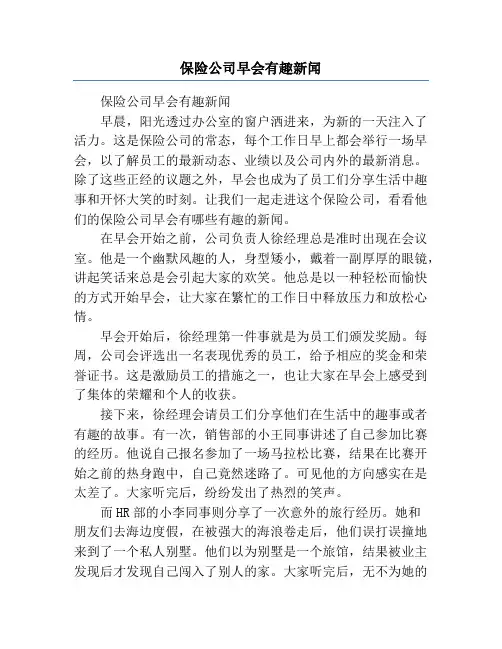 保险公司早会有趣新闻

保险公司早会有趣新闻

早晨，阳光透过办公室的窗户洒进来，为新的一天注入了活力。这是保险公司的常态，每个工作日早上都会举行一场早会，以了解员工的最新动态、业绩以及公司内外的最新消息。除了这些正经的议题之外，早会也成为了员工们分享生活中趣事和开怀大笑的时刻。让我们一起走进这个保险公司，看看他们的保险公司早会有哪些有趣的新闻。

在早会开始之前，公司负责人徐经理总是准时出现在会议室。他是一个幽默风趣的人，身型矮小，戴着一副厚厚的眼镜，讲起笑话来总是会引起大家的欢笑。他总是以一种轻松而愉快的方式开始早会，让大家在繁忙的工作日中释放压力和放松心情。

早会开始后，徐经理第一件事就是为员工们颁发奖励。每周，公司会评选出一名表现优秀的员工，给予相应的奖金和荣誉证书。这是激励员工的措施之一，也让大家在早会上感受到了集体的荣耀和个人的收获。

接下来，徐经理会请员工们分享他们在生活中的趣事或者有趣的故事。有一次，销售部的小王同事讲述了自己参加比赛的经历。他说自己报名参加了一场马拉松比赛，结果在比赛开始之前的热身跑中，自己竟然迷路了。可见他的方向感实在是太差了。大家听完后，纷纷发出了热烈的笑声。

而HR部的小李同事则分享了一次意外的旅行经历。她和朋友们去海边度假，在被强大的海浪卷走后，他们误打误撞地来到了一个私人别墅。他们以为别墅是一个旅馆，结果被业主发现后才发现自己闯入了别人的家。大家听完后，无不为她的